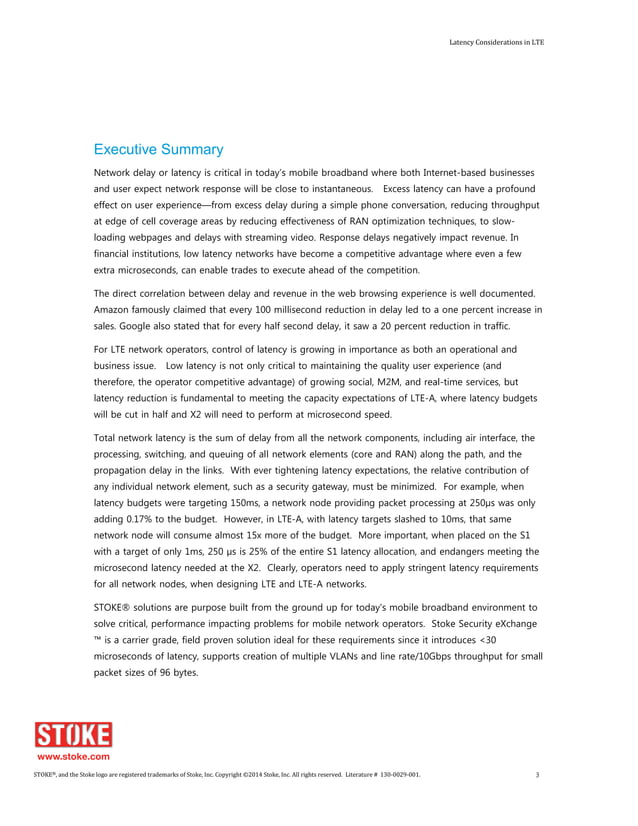 Latency Considerations in LTE

Executive Summary

Network delay or latency is critical in today's mobile broadband where both Internet-based businesses and user expect network response will be close to instantaneous. Excess latency can have a profound effect on user experience—from excess delay during a simple phone conversation, reducing throughput at edge of cell coverage areas by reducing effectiveness of RAN optimization techniques, to slow-loading webpages and delays with streaming video. Response delays negatively impact revenue. In financial institutions, low latency networks have become a competitive advantage where even a few extra microseconds, can enable trades to execute ahead of the competition.

The direct correlation between delay and revenue in the web browsing experience is well documented. Amazon famously claimed that every 100 millisecond reduction in delay led to a one percent increase in sales. Google also stated that for every half second delay, it saw a 20 percent reduction in traffic.

For LTE network operators, control of latency is growing in importance as both an operational and business issue. Low latency is not only critical to maintaining the quality user experience (and therefore, the operator competitive advantage) of growing social, M2M, and real-time services, but latency reduction is fundamental to meeting the capacity expectations of LTE-A, where latency budgets will be cut in half and X2 will need to perform at microsecond speed.

Total network latency is the sum of delay from all the network components, including air interface, the processing, switching, and queuing of all network elements (core and RAN) along the path, and the propagation delay in the links. With ever tightening latency expectations, the relative contribution of any individual network element, such as a security gateway, must be minimized. For example, when latency budgets were targeting 150ms, a network node providing packet processing at 250μs was only adding 0.17% to the budget. However, in LTE-A, with latency targets slashed to 10ms, that same network node will consume almost 15x more of the budget. More important, when placed on the S1 with a target of only 1ms, 250 μs is 25% of the entire S1 latency allocation, and endangers meeting the microsecond latency needed at the X2. Clearly, operators need to apply stringent latency requirements for all network nodes, when designing LTE and LTE-A networks.

STOKE® solutions are purpose built from the ground up for today's mobile broadband environment to solve critical, performance impacting problems for mobile network operators. Stoke Security eXchange ™ is a carrier grade, field proven solution ideal for these requirements since it introduces <30 microseconds of latency, supports creation of multiple VLANs and line rate/10Gbps throughput for small packet sizes of 96 bytes.

STOKE
www.stoke.com

STOKE®, and the Stoke logo are registered trademarks of Stoke, Inc. Copyright ©2014 Stoke, Inc. All rights reserved. Literature # 130-0029-001. 3